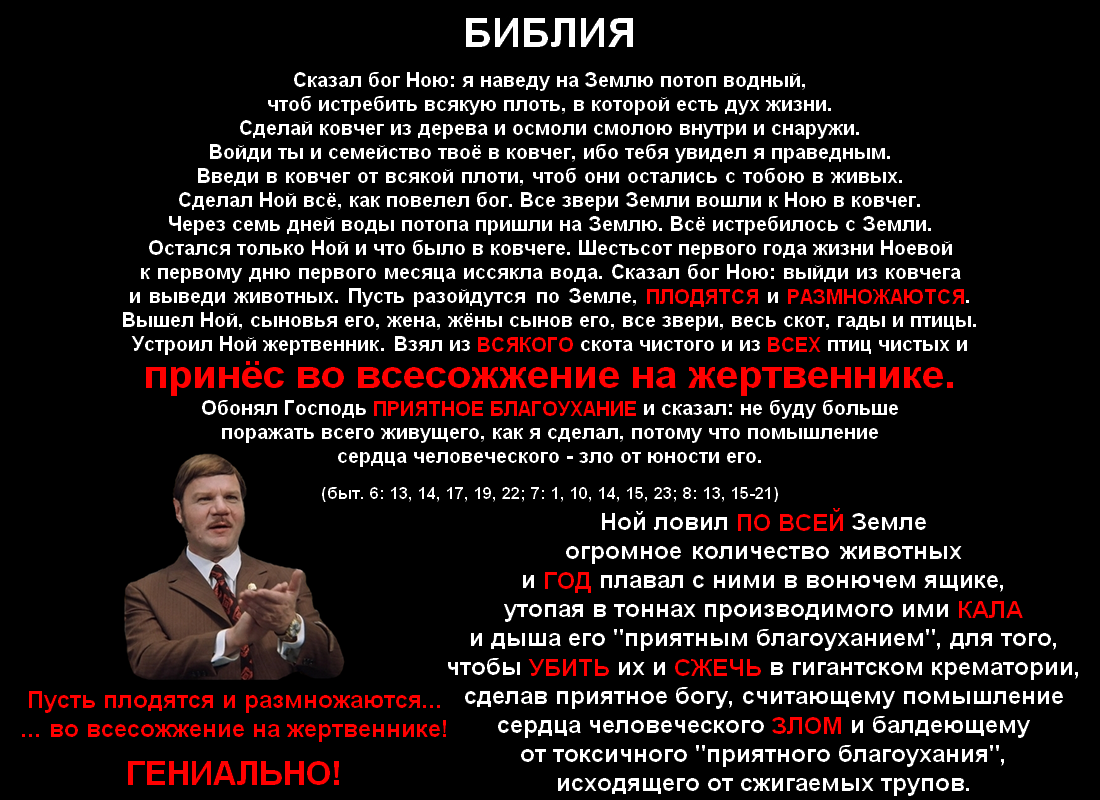 БИБЛИЯ

Сказал бог Ною: я наведу на Землю потоп водный, чтоб истребить всякую плоть, в которой есть дух жизни. Сделай ковчег из дерева и осмоли смолою внутри и снаружи. Войди ты и семейство твоё в ковчег, ибо тебя увидел я праведным. Введи в ковчег от всякой плоти, чтоб они остались с тобою в живых. Сделал Ной всё, как повелел бог. Все звери Земли вошли к Ною в ковчег. Через семь дней воды потопа пришли на Землю. Всё истребилось с Земли. Остался только Ной и что было в ковчеге. Шестьсот первого года жизни Ноевой к первому дню первого месяца иссякла вода. Сказал бог Ною: выйди из ковчега и выведи животных. Пусть разойдутся по Земле, ПЛОДЯТСЯ и РАЗМНОЖАЮТСЯ. Вышел Ной, сыновья его, жена, жёны сынов его, все звери, весь скот, гады и птицы. Устроил Ной жертвенник. Взял из ВСЯКОГО скота чистого и из ВСЕХ птиц чистых и

принёс во всесожжение на жертвеннике.

Обонял Господь ПРИЯТНОЕ БЛАГОУХАНИЕ и сказал: не буду больше поражать всего живущего, как я сделал, потому что помышление сердца человеческого - зло от юности его.

(быт. 6: 13, 14, 17, 19, 22; 7: 1, 10, 14, 15, 23; 8: 13, 15-21)

Ной ловил ПО ВСЕЙ Земле огромное количество животных и ГОД плавал с ними в вонючем ящике, утопая в тоннах производимого ими КАЛА и дыша его "приятным благоуханием", для того, чтобы УБИТЬ их и СЖЕЧЬ в гигантском крематории, сделав приятное богу, считающему помышление сердца человеческого ЗЛОМ и балдеющему от токсичного "приятного благоухания", исходящего от сжигаемых трупов.

Пусть плодятся и размножаются...
... во всесожжение на жертвеннике!

ГЕНИАЛЬНО!